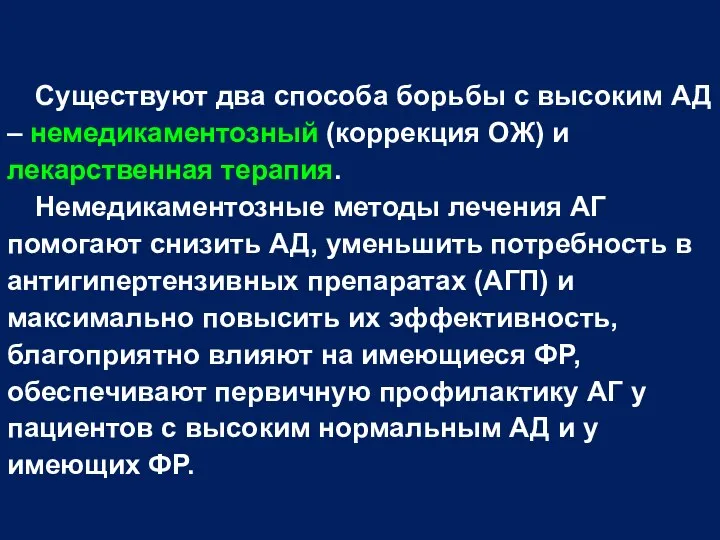 Существуют два способа борьбы с высоким АД – немедикаментозный (коррекция ОЖ) и лекарственная терапия.

Немедикаментозные методы лечения АГ помогают снизить АД, уменьшить потребность в антигипертензивных препаратах (АГП) и максимально повысить их эффективность, благоприятно влияют на имеющиеся ФР, обеспечивают первичную профилактику АГ у пациентов с высоким нормальным АД и у имеющих ФР.